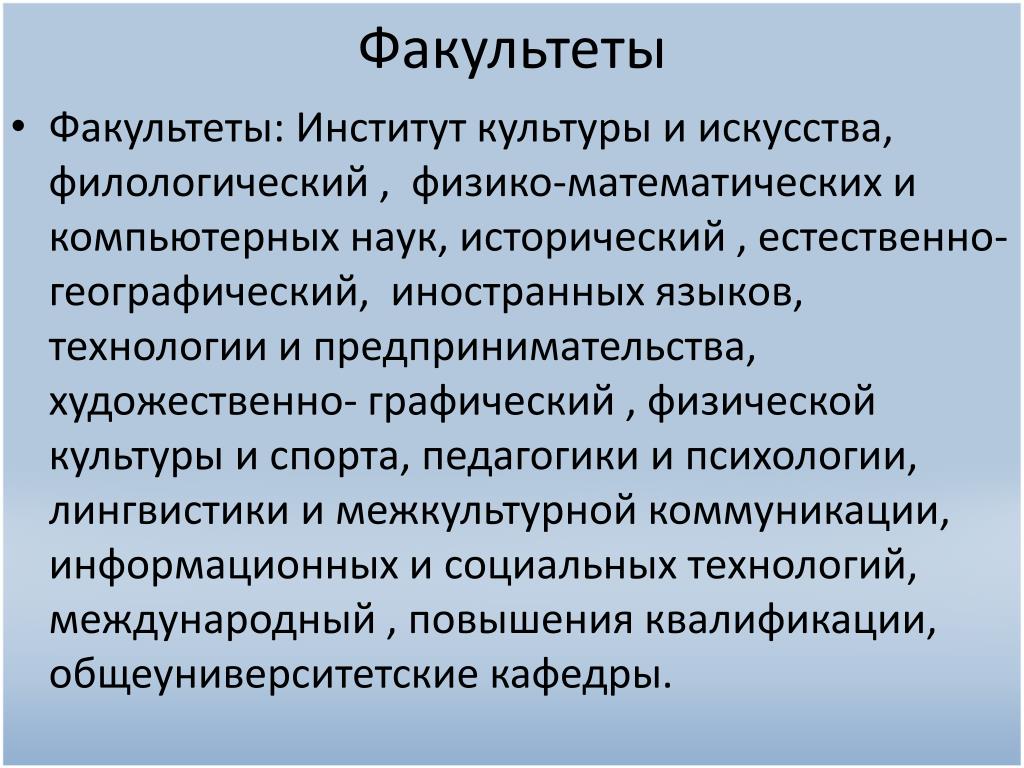 Факультеты

• Факультеты: Институт культуры и искусства, филологический , физико-математических и компьютерных наук, исторический , естественно-географический, иностранных языков, технологии и предпринимательства, художественно- графический , физической культуры и спорта, педагогики и психологии, лингвистики и межкультурной коммуникации, информационных и социальных технологий, международный , повышения квалификации, общеуниверситетские кафедры.